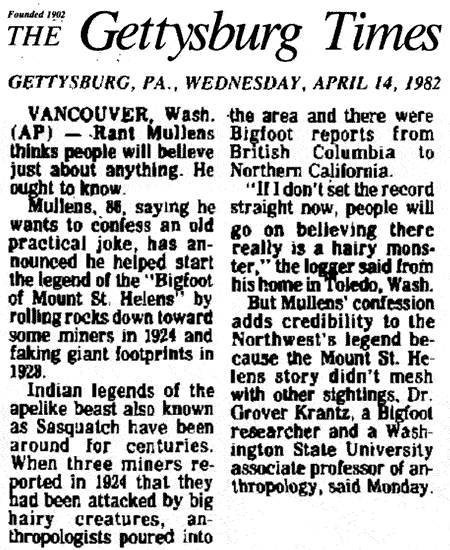 Founded 1902
THE Gettysburg Times

GETTYSBURG, PA., WEDNESDAY, APRIL 14, 1982

VANCOUVER, Wash. (AP) — Rant Mullens thinks people will believe just about anything. He ought to know.

Mullens, 86, saying he wants to confess an old practical joke, has announced he helped start the legend of the "Bigfoot of Mount St. Helens" by rolling rocks down toward some miners in 1924 and faking giant footprints in 1928.

Indian legends of the apelike beast also known as Sasquatch have been around for centuries. When three miners reported in 1924 that they had been attacked by big hairy creatures, anthropologists poured into the area and there were Bigfoot reports from British Columbia to Northern California.

"If I don't set the record straight now, people will go on believing there really is a hairy monster," the logger said from his home in Toledo, Wash.

But Mullens' confession adds credibility to the Northwest's legend because the Mount St. Helens story didn't mesh with other sightings, Dr. Grover Krantz, a Bigfoot researcher and a Washington State University associate professor of anthropology, said Monday.